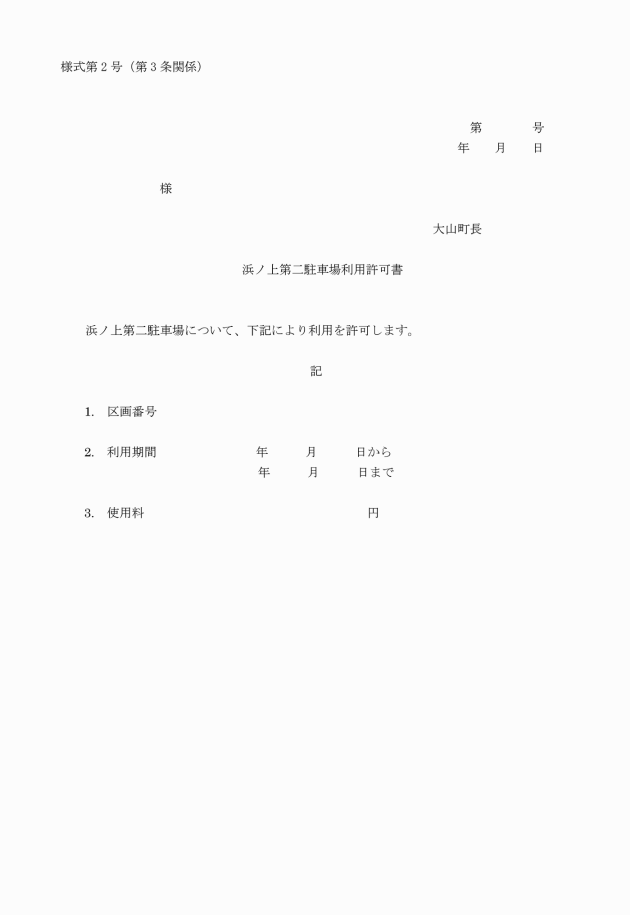 様式第２号（第３条関係）

第　　　号
年　　月　　日

様

大山町長

浜ノ上第二駐車場利用許可書

浜ノ上第二駐車場について、下記により利用を許可します。

記

1.　区画番号

2.　利用期間　　　　年　　月　　日から
　　　　　　　　　　年　　月　　日まで

3.　使用料　　　　　　　　　　円